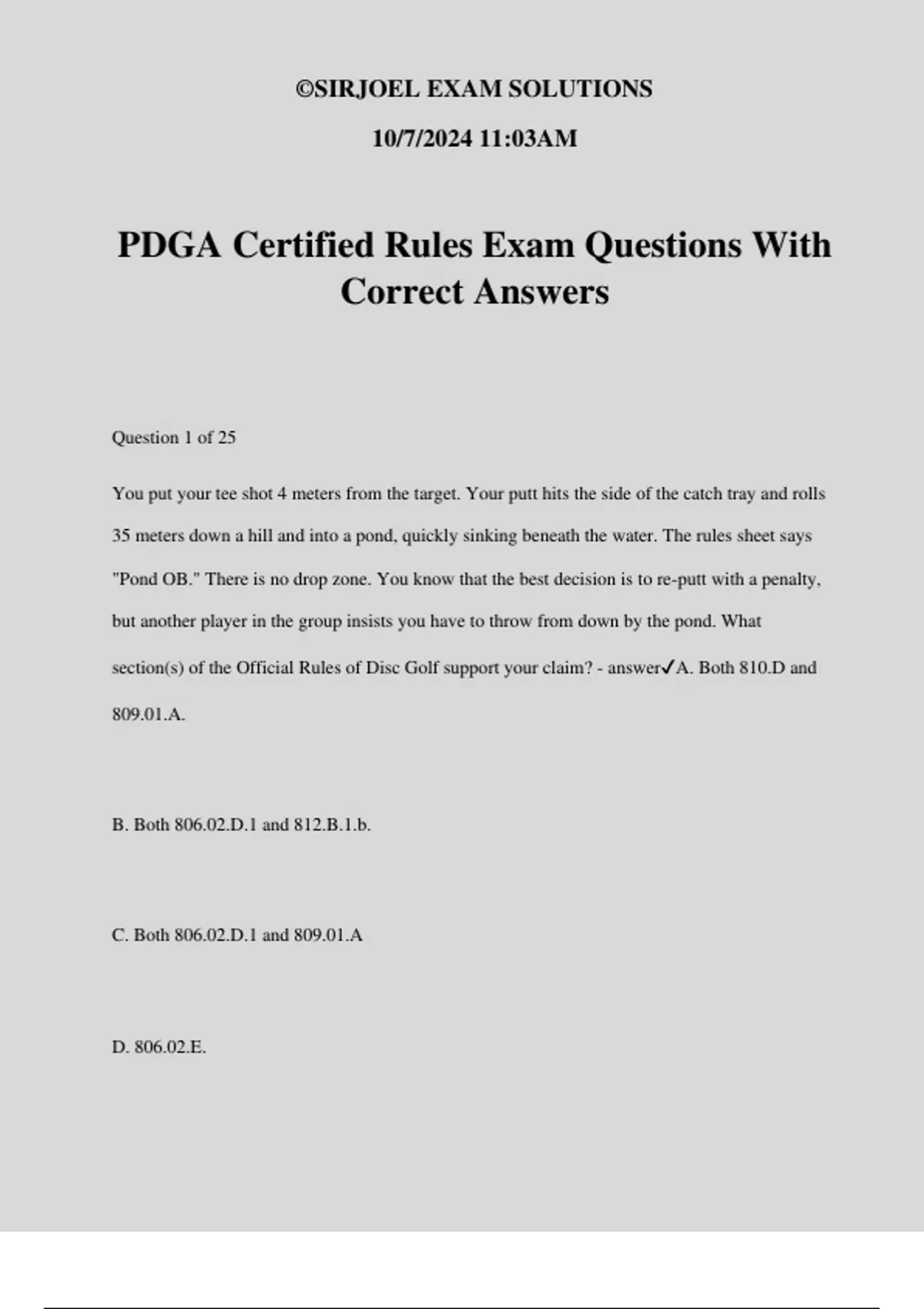 ©SIRJOEL EXAM SOLUTIONS

10/7/2024 11:03AM

PDGA Certified Rules Exam Questions With Correct Answers

Question 1 of 25

You put your tee shot 4 meters from the target. Your putt hits the side of the catch tray and rolls 35 meters down a hill and into a pond, quickly sinking beneath the water. The rules sheet says "Pond OB." There is no drop zone. You know that the best decision is to re-putt with a penalty, but another player in the group insists you have to throw from down by the pond. What section(s) of the Official Rules of Disc Golf support your claim? - answer✓A. Both 810.D and 809.01.A.

B. Both 806.02.D.1 and 812.B.1.b.

C. Both 806.02.D.1 and 809.01.A

D. 806.02.E.